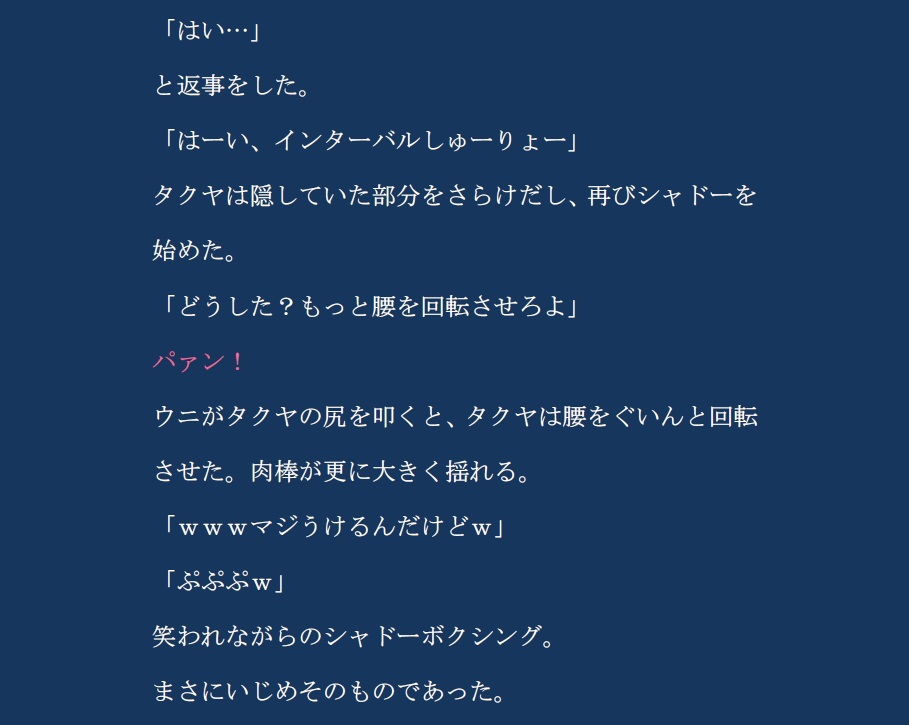 「はい…」

と返事をした。

「はーい、インターバルしゅーりょー」

タクヤは隠していた部分をさらけだし、再びシャドーを始めた。

「どうした？もっと腰を回転させろよ」

パァン！

ウニがタクヤの尻を叩くと、タクヤは腰をぐいんと回転させた。肉棒が更に大きく揺れる。

「ｗｗｗマジうけるんだけどｗ」

「ぷぷぷｗ」

笑われながらのシャドーボクシング。

まさにいじめそのものであった。